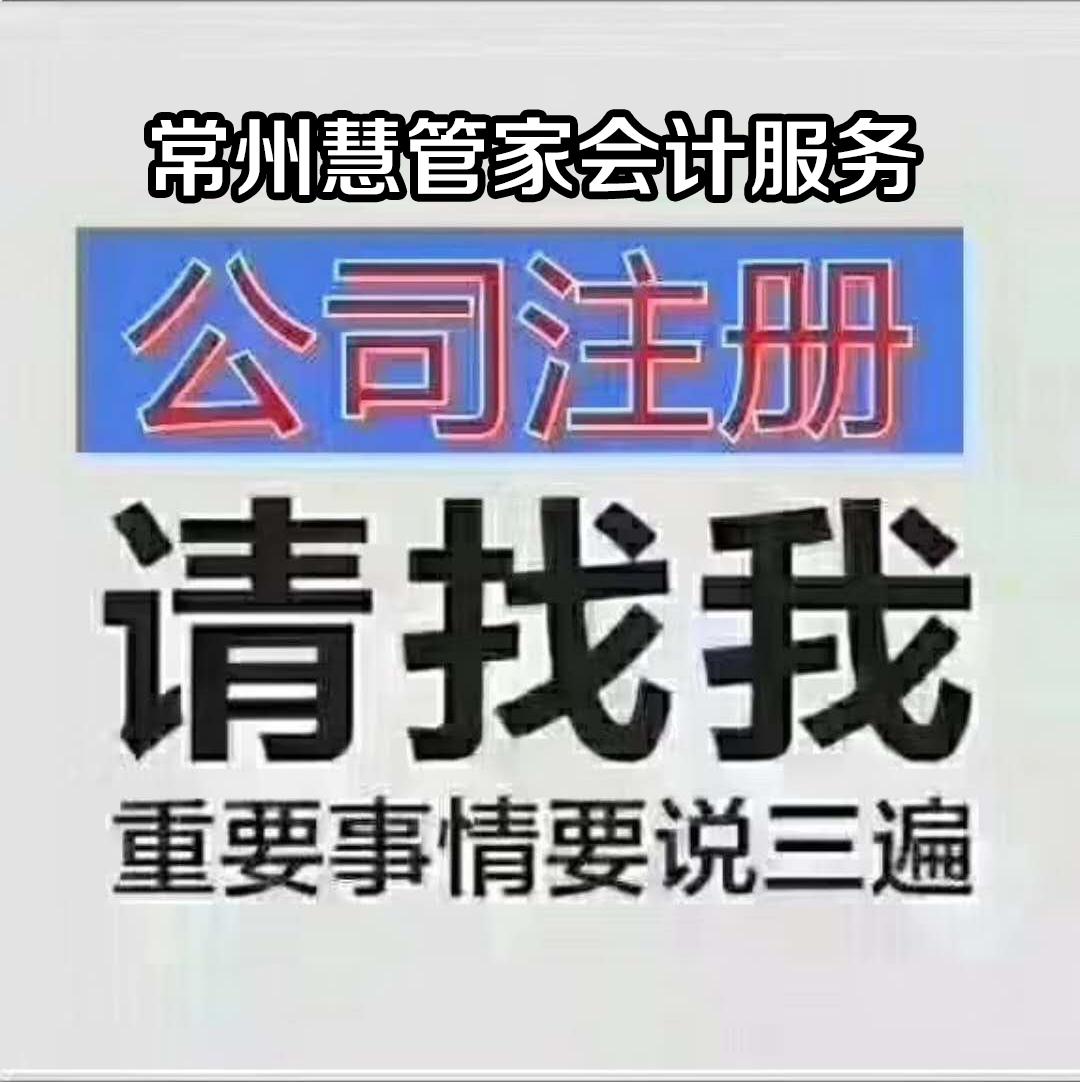 常州慧管家会计服务

公司注册

请找我

重要事情要说三遍